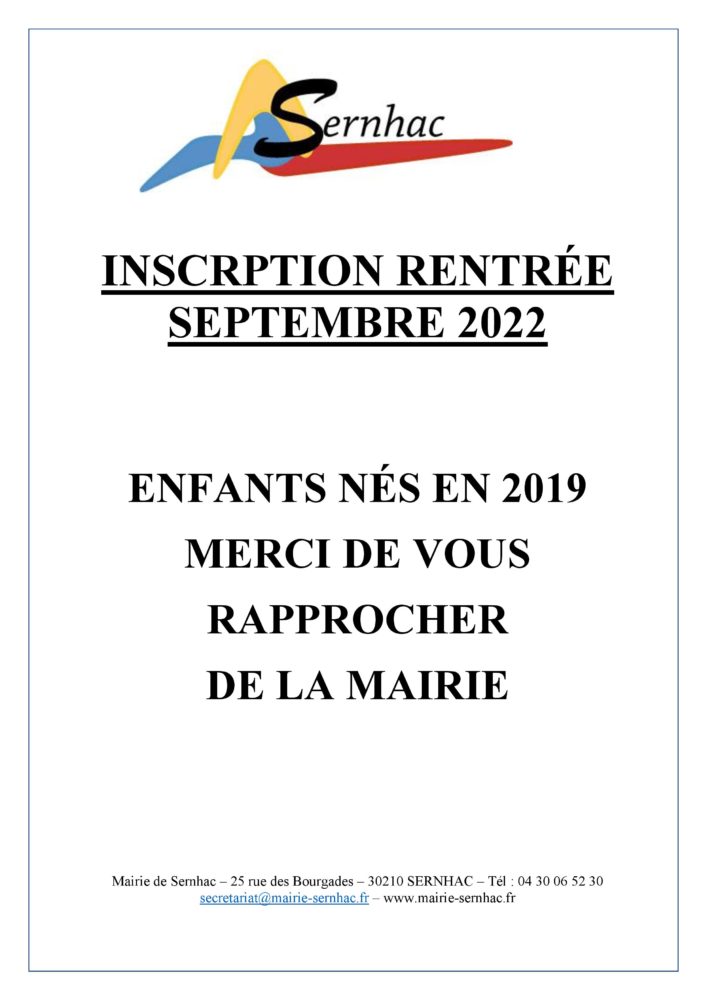 Sernhac

INSCRPTION RENTRÉE
SEPTEMBRE 2022

ENFANTS NÉS EN 2019
MERCI DE VOUS
RAPPROCHER
DE LA MAIRIE

Mairie de Sernhac – 25 rue des Bourgades – 30210 SERNHAC – Tél : 04 30 06 52 30
secretariat@mairie-sernhac.fr – www.mairie-sernhac.fr